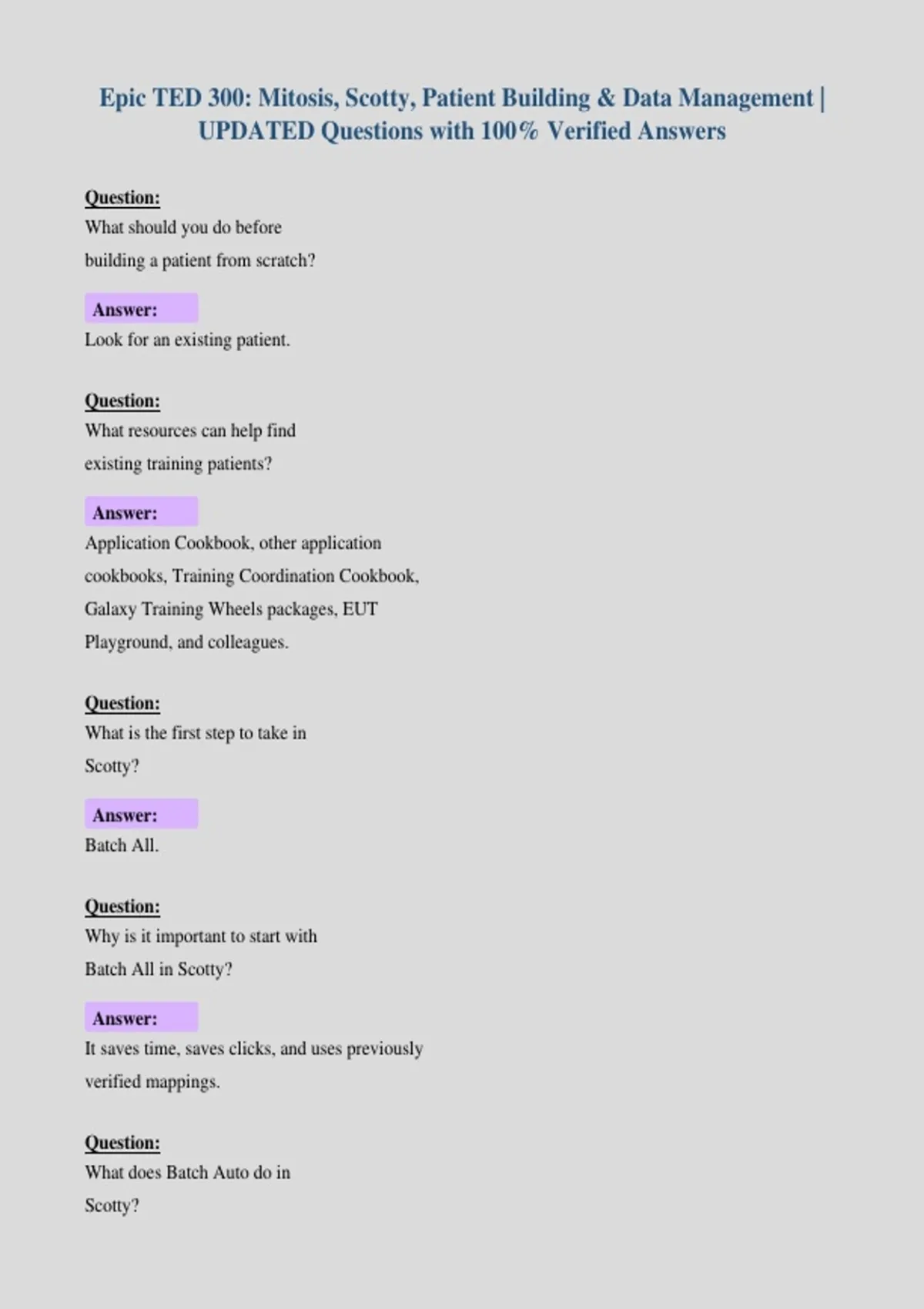 Epic TED 300: Mitosis, Scotty, Patient Building & Data Management | UPDATED Questions with 100% Verified Answers

Question:
What should you do before building a patient from scratch?

Answer:
Look for an existing patient.

Question:
What resources can help find existing training patients?

Answer:
Application Cookbook, other application cookbooks, Training Coordination Cookbook, Galaxy Training Wheels packages, EUT Playground, and colleagues.

Question:
What is the first step to take in Scotty?

Answer:
Batch All.

Question:
Why is it important to start with Batch All in Scotty?

Answer:
It saves time, saves clicks, and uses previously verified mappings.

Question:
What does Batch Auto do in Scotty?